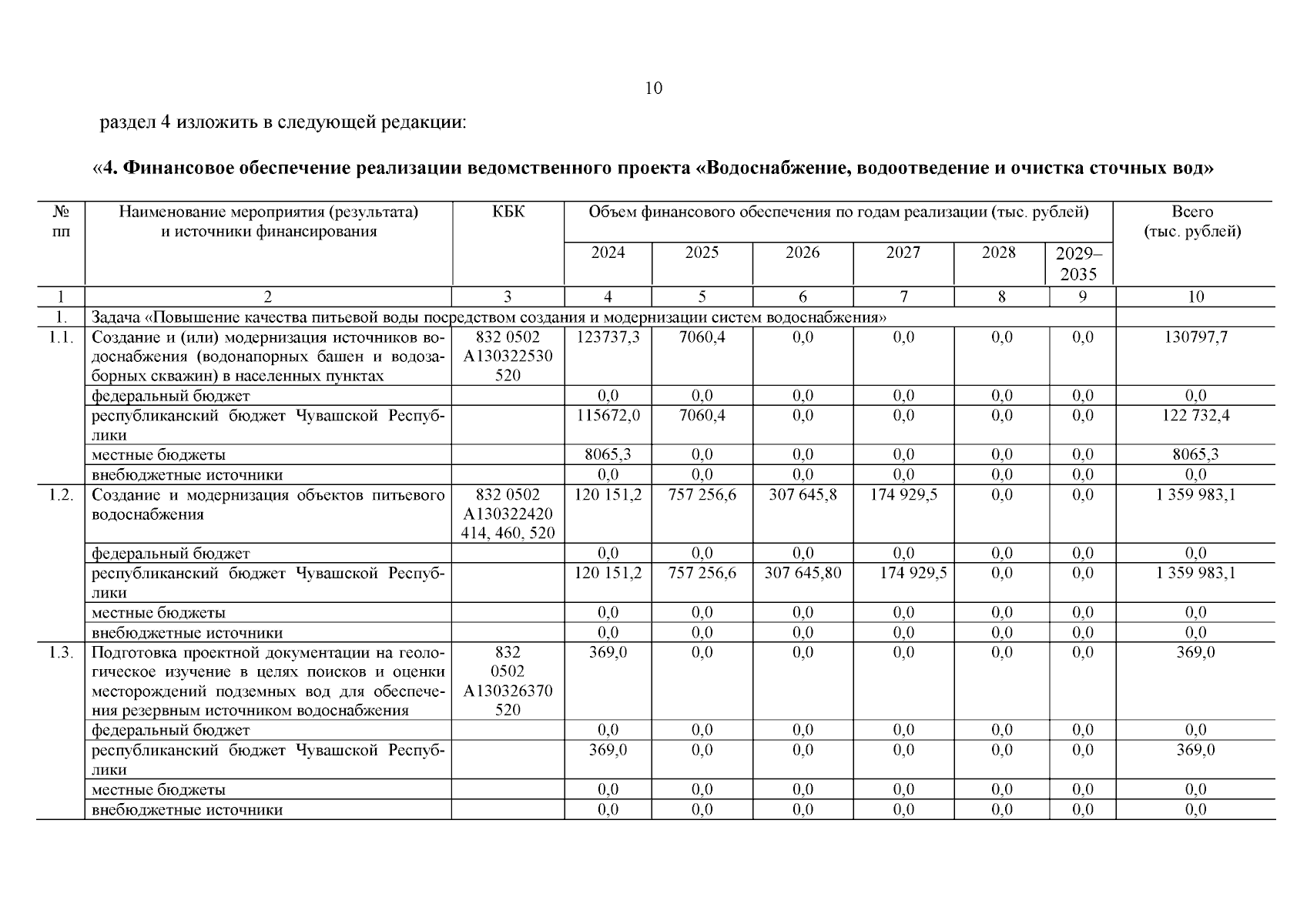 10

раздел 4 изложить в следующей редакции:

«4. Финансовое обеспечение реализации ведомственного проекта «Водоснабжение, водоотведение и очистка сточных вод»

| № пп | Наименование мероприятия (результата) и источники финансирования | КБК | Объем финансового обеспечения по годам реализации (тыс. рублей) | | | | | | Всего (тыс. рублей) |
|---|---|---|---|---|---|---|---|---|---|
| | | | 2024 | 2025 | 2026 | 2027 | 2028 | 2029–2035 | |
| 1 | 2 | 3 | 4 | 5 | 6 | 7 | 8 | 9 | 10 |
| 1. | Задача «Повышение качества питьевой воды посредством создания и модернизации систем водоснабжения» | | | | | | | | |
| 1.1. | Создание и (или) модернизация источников водоснабжения (водонапорных башен и водозаборных скважин) в населенных пунктах | 832 0502 A130322530 520 | 123737,3 | 7060,4 | 0,0 | 0,0 | 0,0 | 0,0 | 130797,7 |
| | федеральный бюджет | | 0,0 | 0,0 | 0,0 | 0,0 | 0,0 | 0,0 | 0,0 |
| | республиканский бюджет Чувашской Республики | | 115672,0 | 7060,4 | 0,0 | 0,0 | 0,0 | 0,0 | 122 732,4 |
| | местные бюджеты | | 8065,3 | 0,0 | 0,0 | 0,0 | 0,0 | 0,0 | 8065,3 |
| | внебюджетные источники | | 0,0 | 0,0 | 0,0 | 0,0 | 0,0 | 0,0 | 0,0 |
| 1.2. | Создание и модернизация объектов питьевого водоснабжения | 832 0502 A130322420 414, 460, 520 | 120 151,2 | 757 256,6 | 307 645,8 | 174 929,5 | 0,0 | 0,0 | 1 359 983,1 |
| | федеральный бюджет | | 0,0 | 0,0 | 0,0 | 0,0 | 0,0 | 0,0 | 0,0 |
| | республиканский бюджет Чувашской Республики | | 120 151,2 | 757 256,6 | 307 645,80 | 174 929,5 | 0,0 | 0,0 | 1 359 983,1 |
| | местные бюджеты | | 0,0 | 0,0 | 0,0 | 0,0 | 0,0 | 0,0 | 0,0 |
| | внебюджетные источники | | 0,0 | 0,0 | 0,0 | 0,0 | 0,0 | 0,0 | 0,0 |
| 1.3. | Подготовка проектной документации на геологическое изучение в целях поисков и оценки месторождений подземных вод для обеспечения резервным источником водоснабжения | 832 0502 A130326370 520 | 369,0 | 0,0 | 0,0 | 0,0 | 0,0 | 0,0 | 369,0 |
| | федеральный бюджет | | 0,0 | 0,0 | 0,0 | 0,0 | 0,0 | 0,0 | 0,0 |
| | республиканский бюджет Чувашской Республики | | 369,0 | 0,0 | 0,0 | 0,0 | 0,0 | 0,0 | 369,0 |
| | местные бюджеты | | 0,0 | 0,0 | 0,0 | 0,0 | 0,0 | 0,0 | 0,0 |
| | внебюджетные источники | | 0,0 | 0,0 | 0,0 | 0,0 | 0,0 | 0,0 | 0,0 |